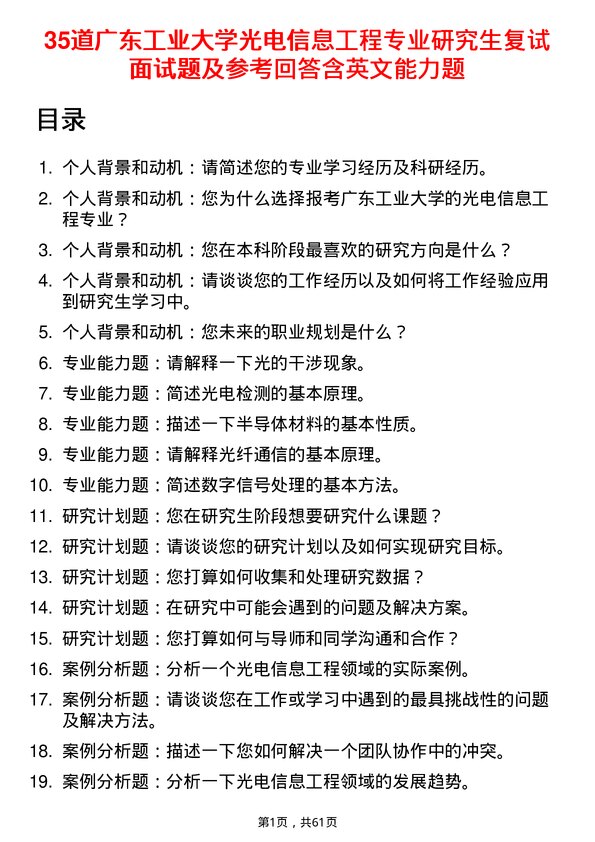 35道广东工业大学光电信息工程专业研究生复试面试题及参考回答含英文能力题

目录

1. 个人背景和动机：请简述您的专业学习经历及科研经历。
2. 个人背景和动机：您为什么选择报考广东工业大学的光电信息工程专业？
3. 个人背景和动机：您在本科阶段最喜欢的研究方向是什么？
4. 个人背景和动机：请谈谈您的工作经历以及如何将工作经验应用到研究生学习中。
5. 个人背景和动机：您未来的职业规划是什么？
6. 专业能力题：请解释一下光的干涉现象。
7. 专业能力题：简述光电检测的基本原理。
8. 专业能力题：描述一下半导体材料的基本性质。
9. 专业能力题：请解释光纤通信的基本原理。
10. 专业能力题：简述数字信号处理的基本方法。
11. 研究计划题：您在研究生阶段想要研究什么课题？
12. 研究计划题：请谈谈您的研究计划以及如何实现研究目标。
13. 研究计划题：您打算如何收集和处理研究数据？
14. 研究计划题：在研究中可能会遇到的问题及解决方案。
15. 研究计划题：您打算如何与导师和同学沟通和合作？
16. 案例分析题：分析一个光电信息工程领域的实际案例。
17. 案例分析题：请谈谈您在工作或学习中遇到的最具挑战性的问题及解决方法。
18. 案例分析题：描述一下您如何解决一个团队协作中的冲突。
19. 案例分析题：分析一下光电信息工程领域的发展趋势。

第1页，共61页